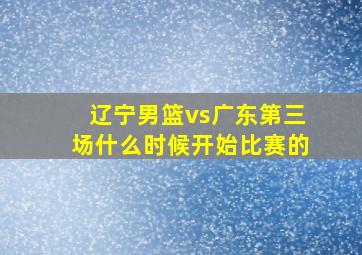 辽宁男篮vs广东第三场什么时候开始比赛的